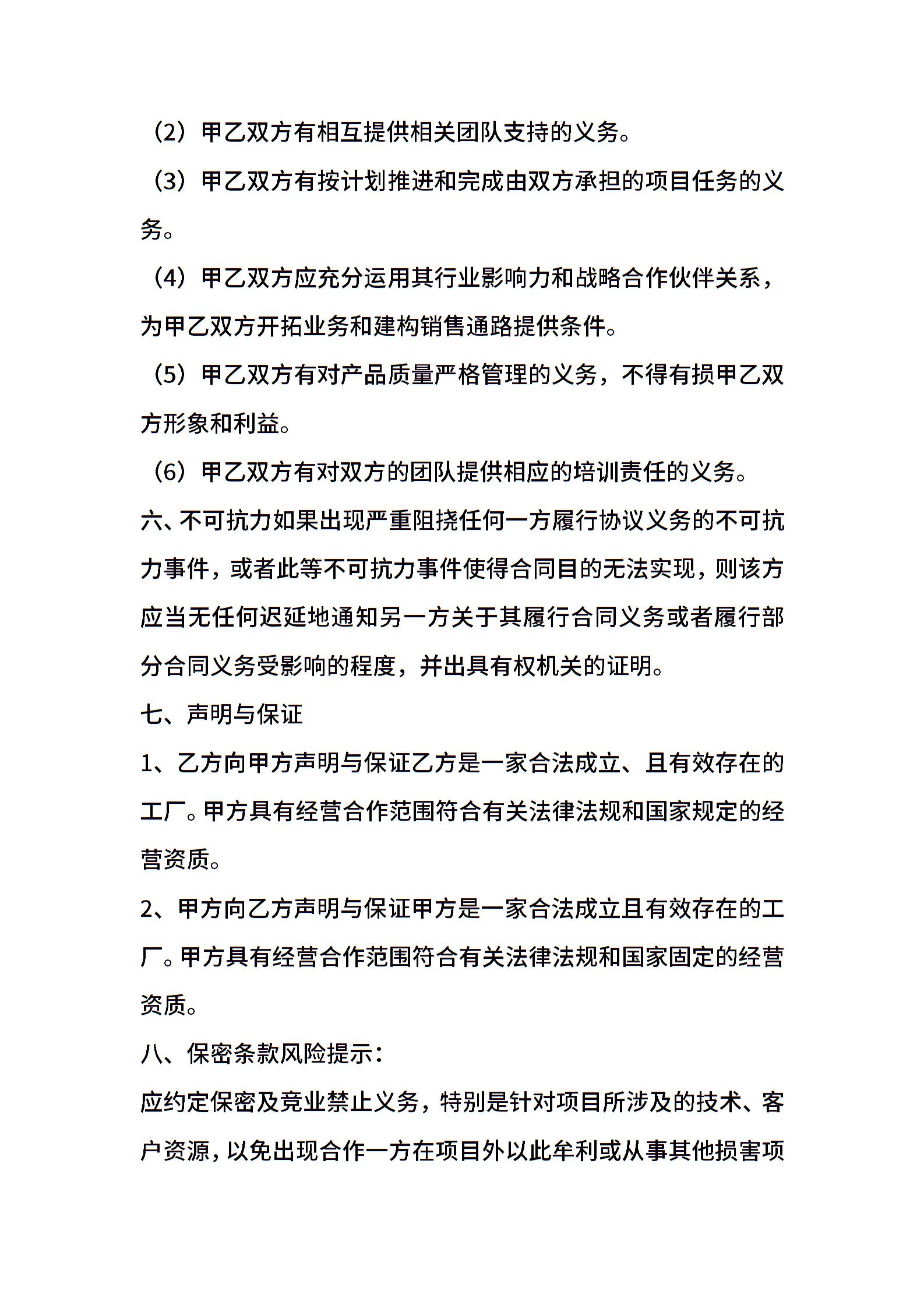 （2）甲乙双方有相互提供相关团队支持的义务。

（3）甲乙双方有按计划推进和完成由双方承担的项目任务的义务。

（4）甲乙双方应充分运用其行业影响力和战略合作伙伴关系，为甲乙双方开拓业务和建构销售通路提供条件。

（5）甲乙双方有对产品质量严格管理的义务，不得有损甲乙双方形象和利益。

（6）甲乙双方有对双方的团队提供相应的培训责任的义务。

六、不可抗力如果出现严重阻挠任何一方履行协议义务的不可抗力事件，或者此等不可抗力事件使得合同目的无法实现，则该方应当无任何迟延地通知另一方关于其履行合同义务或者履行部分合同义务受影响的程度，并出具有权机关的证明。

七、声明与保证

1、乙方向甲方声明与保证乙方是一家合法成立、且有效存在的工厂。甲方具有经营合作范围符合有关法律法规和国家规定的经营资质。

2、甲方向乙方声明与保证甲方是一家合法成立且有效存在的工厂。甲方具有经营合作范围符合有关法律法规和国家固定的经营资质。

八、保密条款风险提示：

应约定保密及竞业禁止义务，特别是针对项目所涉及的技术、客户资源，以免出现合作一方在项目外以此牟利或从事其他损害项